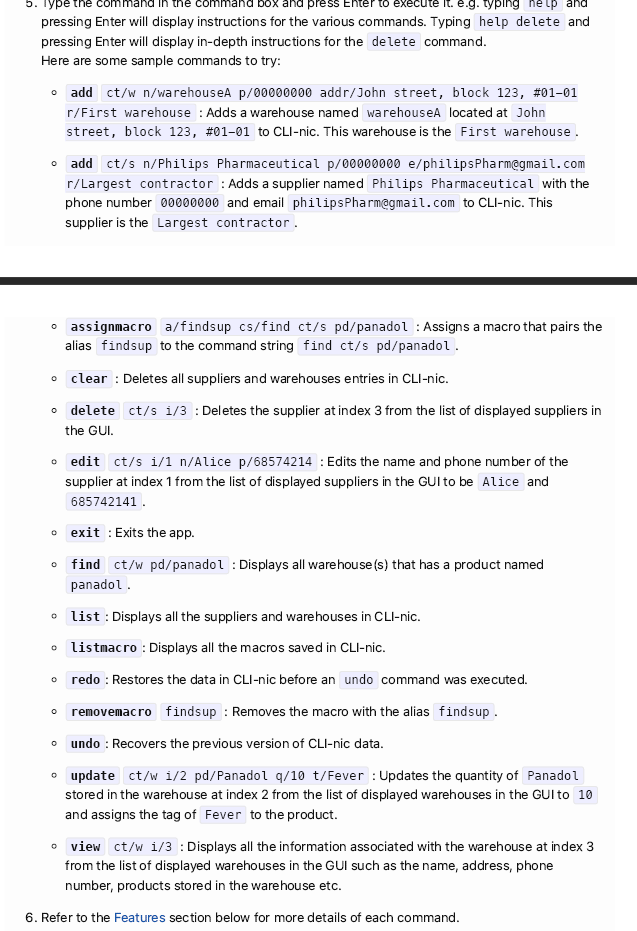 5. Type the command in the command box and press Enter to execute it. e.g. typing help and pressing Enter will display instructions for the various commands. Typing help delete and pressing Enter will display in-depth instructions for the delete command.
Here are some sample commands to try:

◦ add ct/w n/warehouseA p/00000000 addr/John street, block 123, #01-01 r/First warehouse : Adds a warehouse named warehouseA located at John street, block 123, #01-01 to CLI-nic. This warehouse is the First warehouse.

◦ add ct/s n/Philips Pharmaceutical p/00000000 e/philipsPharm@gmail.com r/Largest contractor : Adds a supplier named Philips Pharmaceutical with the phone number 00000000 and email philipsPharm@gmail.com to CLI-nic. This supplier is the Largest contractor.

◦ assignmacro a/findsup cs/find ct/s pd/panadol : Assigns a macro that pairs the alias findsup to the command string find ct/s pd/panadol.

◦ clear : Deletes all suppliers and warehouses entries in CLI-nic.

◦ delete ct/s i/3 : Deletes the supplier at index 3 from the list of displayed suppliers in the GUI.

◦ edit ct/s i/1 n/Alice p/68574214 : Edits the name and phone number of the supplier at index 1 from the list of displayed suppliers in the GUI to be Alice and 685742141.

◦ exit : Exits the app.

◦ find ct/w pd/panadol : Displays all warehouse(s) that has a product named panadol.

◦ list : Displays all the suppliers and warehouses in CLI-nic.

◦ listmacro : Displays all the macros saved in CLI-nic.

◦ redo : Restores the data in CLI-nic before an undo command was executed.

◦ removemacro findsup : Removes the macro with the alias findsup.

◦ undo : Recovers the previous version of CLI-nic data.

◦ update ct/w i/2 pd/Panadol q/10 t/Fever : Updates the quantity of Panadol stored in the warehouse at index 2 from the list of displayed warehouses in the GUI to 10 and assigns the tag of Fever to the product.

◦ view ct/w i/3 : Displays all the information associated with the warehouse at index 3 from the list of displayed warehouses in the GUI such as the name, address, phone number, products stored in the warehouse etc.

6. Refer to the Features section below for more details of each command.